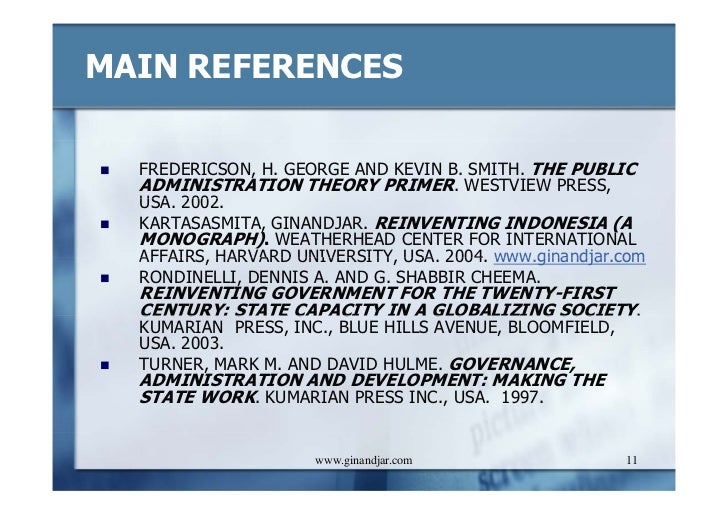 MAIN REFERENCES

• FREDERICSON, H. GEORGE AND KEVIN B. SMITH. THE PUBLIC ADMINISTRATION THEORY PRIMER. WESTVIEW PRESS, USA. 2002.
• KARTASASMITA, GINANDJAR. REINVENTING INDONESIA (A MONOGRAPH). WEATHERHEAD CENTER FOR INTERNATIONAL AFFAIRS, HARVARD UNIVERSITY, USA. 2004. www.ginandjar.com
• RONDINELLI, DENNIS A. AND G. SHABBIR CHEEMA. REINVENTING GOVERNMENT FOR THE TWENTY-FIRST CENTURY: STATE CAPACITY IN A GLOBALIZING SOCIETY. KUMARIAN PRESS, INC., BLUE HILLS AVENUE, BLOOMFIELD, USA. 2003.
• TURNER, MARK M. AND DAVID HULME. GOVERNANCE, ADMINISTRATION AND DEVELOPMENT: MAKING THE STATE WORK. KUMARIAN PRESS INC., USA. 1997.

www.ginandjar.com 11